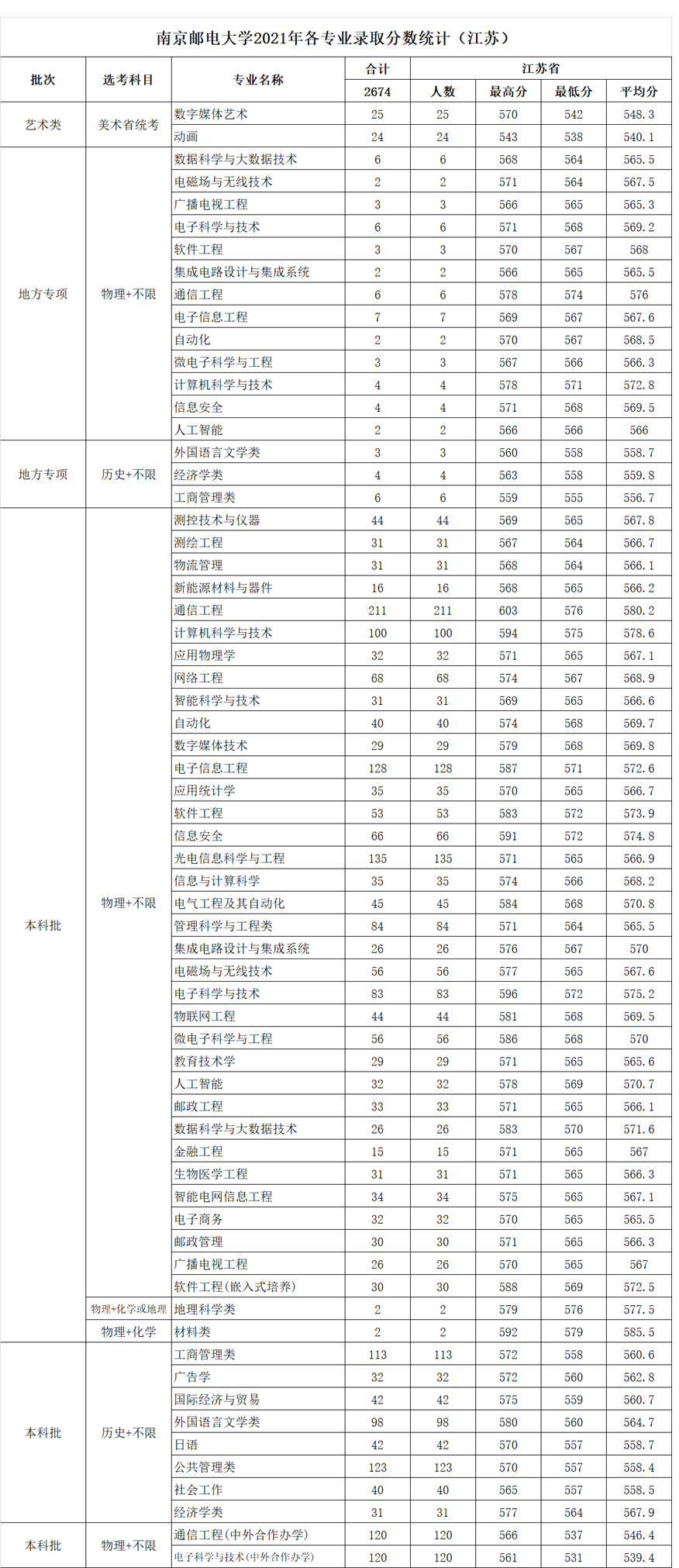 南京邮电大学2021年各专业录取分数统计（江苏）

| 批次 | 选考科目 | 专业名称 | 合计 | 江苏省 | | | |
|---|---|---|---|---|---|---|---|
| | | | 2674 | 人数 | 最高分 | 最低分 | 平均分 |
| 艺术类 | 美术省统考 | 数字媒体艺术 | 25 | 25 | 570 | 542 | 548.3 |
| | | 动画 | 24 | 24 | 543 | 538 | 540.1 |
| 地方专项 | 物理+不限 | 数据科学与大数据技术 | 6 | 6 | 568 | 564 | 565.5 |
| | | 电磁场与无线技术 | 2 | 2 | 571 | 564 | 567.5 |
| | | 广播电视工程 | 3 | 3 | 566 | 565 | 565.3 |
| | | 电子科学与技术 | 6 | 6 | 571 | 568 | 569.2 |
| | | 软件工程 | 3 | 3 | 570 | 567 | 568 |
| | | 集成电路设计与集成系统 | 2 | 2 | 566 | 565 | 565.5 |
| | | 通信工程 | 6 | 6 | 578 | 574 | 576 |
| | | 电子信息工程 | 7 | 7 | 569 | 567 | 567.6 |
| | | 自动化 | 2 | 2 | 570 | 567 | 568.5 |
| | | 微电子科学与工程 | 3 | 3 | 567 | 566 | 566.3 |
| | | 计算机科学与技术 | 4 | 4 | 578 | 571 | 572.8 |
| | | 信息安全 | 4 | 4 | 571 | 568 | 569.5 |
| | | 人工智能 | 2 | 2 | 566 | 566 | 566 |
| 地方专项 | 历史+不限 | 外国语言文学类 | 3 | 3 | 560 | 558 | 558.7 |
| | | 经济学类 | 4 | 4 | 563 | 558 | 559.8 |
| | | 工商管理类 | 6 | 6 | 559 | 555 | 556.7 |
| 本科批 | 物理+不限 | 测控技术与仪器 | 44 | 44 | 569 | 565 | 567.8 |
| | | 测绘工程 | 31 | 31 | 567 | 564 | 566.7 |
| | | 物流管理 | 31 | 31 | 568 | 564 | 566.1 |
| | | 新能源材料与器件 | 16 | 16 | 568 | 565 | 566.2 |
| | | 通信工程 | 211 | 211 | 603 | 576 | 580.2 |
| | | 计算机科学与技术 | 100 | 100 | 594 | 575 | 578.6 |
| | | 应用物理学 | 32 | 32 | 571 | 565 | 567.1 |
| | | 网络工程 | 68 | 68 | 574 | 567 | 568.9 |
| | | 智能科学与技术 | 31 | 31 | 569 | 565 | 566.6 |
| | | 自动化 | 40 | 40 | 574 | 568 | 569.7 |
| | | 数字媒体技术 | 29 | 29 | 579 | 568 | 569.8 |
| | | 电子信息工程 | 128 | 128 | 587 | 571 | 572.6 |
| | | 应用统计学 | 35 | 35 | 570 | 565 | 566.7 |
| | | 软件工程 | 53 | 53 | 583 | 572 | 573.9 |
| | | 信息安全 | 66 | 66 | 591 | 572 | 574.8 |
| | | 光电信息科学与工程 | 135 | 135 | 571 | 565 | 566.9 |
| | | 信息与计算科学 | 35 | 35 | 574 | 566 | 568.2 |
| | | 电气工程及其自动化 | 45 | 45 | 584 | 568 | 570.8 |
| | | 管理科学与工程类 | 84 | 84 | 571 | 564 | 565.5 |
| | | 集成电路设计与集成系统 | 26 | 26 | 576 | 567 | 570 |
| | | 电磁场与无线技术 | 56 | 56 | 577 | 565 | 567.6 |
| | | 电子科学与技术 | 83 | 83 | 596 | 572 | 575.2 |
| | | 物联网工程 | 44 | 44 | 581 | 568 | 569.5 |
| | | 微电子科学与工程 | 56 | 56 | 586 | 568 | 570 |
| | | 教育技术学 | 29 | 29 | 571 | 565 | 565.6 |
| | | 人工智能 | 32 | 32 | 578 | 569 | 570.7 |
| | | 邮政工程 | 33 | 33 | 571 | 565 | 566.1 |
| | | 数据科学与大数据技术 | 26 | 26 | 583 | 570 | 571.6 |
| | | 金融工程 | 15 | 15 | 571 | 565 | 567 |
| | | 生物医学工程 | 31 | 31 | 571 | 565 | 566.3 |
| | | 智能电网信息工程 | 34 | 34 | 575 | 565 | 567.1 |
| | | 电子商务 | 32 | 32 | 570 | 565 | 565.5 |
| | | 邮政管理 | 30 | 30 | 571 | 565 | 566.3 |
| | | 广播电视工程 | 26 | 26 | 570 | 565 | 567 |
| | | 软件工程(嵌入式培养) | 30 | 30 | 588 | 569 | 572.5 |
| | 物理+化学或地理 | 地理科学类 | 2 | 2 | 579 | 576 | 577.5 |
| | 物理+化学 | 材料类 | 2 | 2 | 592 | 579 | 585.5 |
| 本科批 | 历史+不限 | 工商管理类 | 113 | 113 | 572 | 558 | 560.6 |
| | | 广告学 | 32 | 32 | 572 | 560 | 562.8 |
| | | 国际经济与贸易 | 42 | 42 | 575 | 559 | 560.7 |
| | | 外国语言文学类 | 98 | 98 | 580 | 560 | 564.7 |
| | | 日语 | 42 | 42 | 570 | 557 | 558.7 |
| | | 公共管理类 | 123 | 123 | 570 | 557 | 558.4 |
| | | 社会工作 | 40 | 40 | 565 | 557 | 558.5 |
| | | 经济学类 | 31 | 31 | 577 | 564 | 567.9 |
| 本科批 | 物理+不限 | 通信工程(中外合作办学) | 120 | 120 | 566 | 537 | 546.4 |
| | | 电子科学与技术(中外合作办学) | 120 | 120 | 561 | 531 | 539.4 |